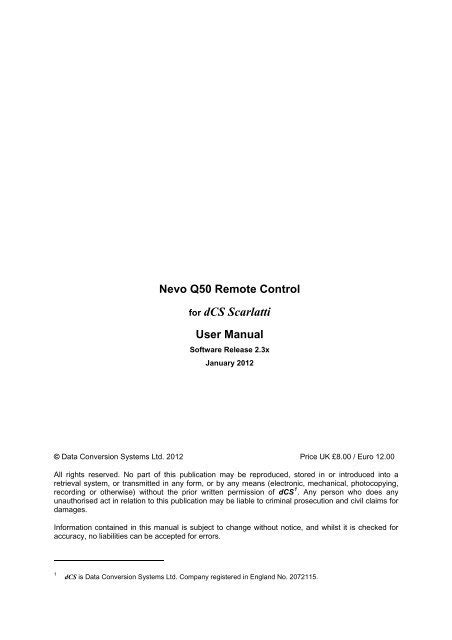 Nevo Q50 Remote Control

for dCS Scarlatti

User Manual

Software Release 2.3x

January 2012

© Data Conversion Systems Ltd. 2012

Price UK £8.00 / Euro 12.00

All rights reserved. No part of this publication may be reproduced, stored in or introduced into a retrieval system, or transmitted in any form, or by any means (electronic, mechanical, photocopying, recording or otherwise) without the prior written permission of dCS$^1$. Any person who does any unauthorised act in relation to this publication may be liable to criminal prosecution and civil claims for damages.

Information contained in this manual is subject to change without notice, and whilst it is checked for accuracy, no liabilities can be accepted for errors.

$^1$ dCS is Data Conversion Systems Ltd. Company registered in England No. 2072115.